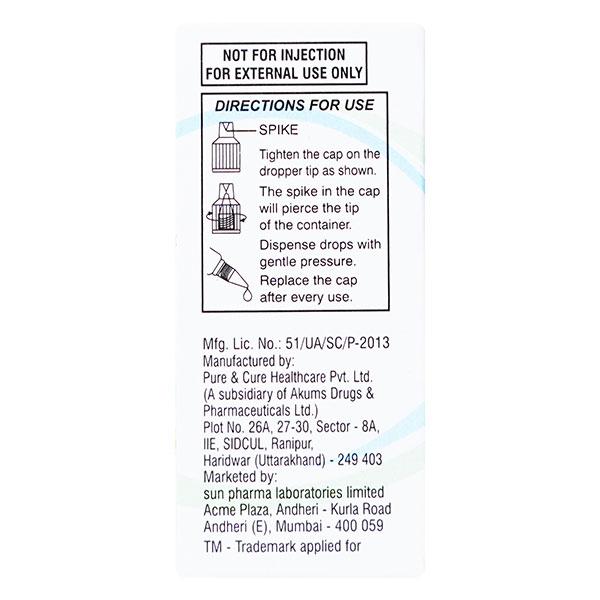 NOT FOR INJECTION
FOR EXTERNAL USE ONLY

DIRECTIONS FOR USE

SPIKE

Tighten the cap on the dropper tip as shown.

The spike in the cap will pierce the tip of the container.

Dispense drops with gentle pressure.

Replace the cap after every use.

Mfg. Lic. No.: 51/UA/SC/P-2013
Manufactured by:
Pure & Cure Healthcare Pvt. Ltd.
(A subsidiary of Akums Drugs & Pharmaceuticals Ltd.)
Plot No. 26A, 27-30, Sector - 8A, IIE, SIDCUL, Ranipur, Haridwar (Uttarakhand) - 249 403
Marketed by:
sun pharma laboratories limited
Acme Plaza, Andheri - Kurla Road
Andheri (E), Mumbai - 400 059
TM - Trademark applied for